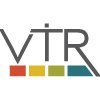 VTR